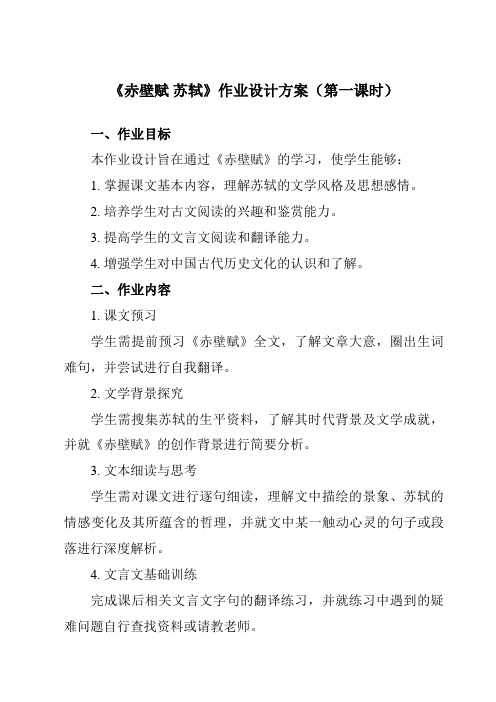 《赤壁赋 苏轼》作业设计方案（第一课时）

一、作业目标

本作业设计旨在通过《赤壁赋》的学习，使学生能够：

1. 掌握课文基本内容，理解苏轼的文学风格及思想感情。

2. 培养学生对古文阅读的兴趣和鉴赏能力。

3. 提高学生的文言文阅读和翻译能力。

4. 增强学生对中国古代历史文化的认识和了解。

二、作业内容

1. 课文预习

学生需提前预习《赤壁赋》全文，了解文章大意，圈出生词难句，并尝试进行自我翻译。

2. 文学背景探究

学生需搜集苏轼的生平资料，了解其时代背景及文学成就，并就《赤壁赋》的创作背景进行简要分析。

3. 文本细读与思考

学生需对课文进行逐句细读，理解文中描绘的景象、苏轼的情感变化及其所蕴含的哲理，并就文中某一触动心灵的句子或段落进行深度解析。

4. 文言文基础训练

完成课后相关文言文字句的翻译练习，并就练习中遇到的疑难问题自行查找资料或请教老师。